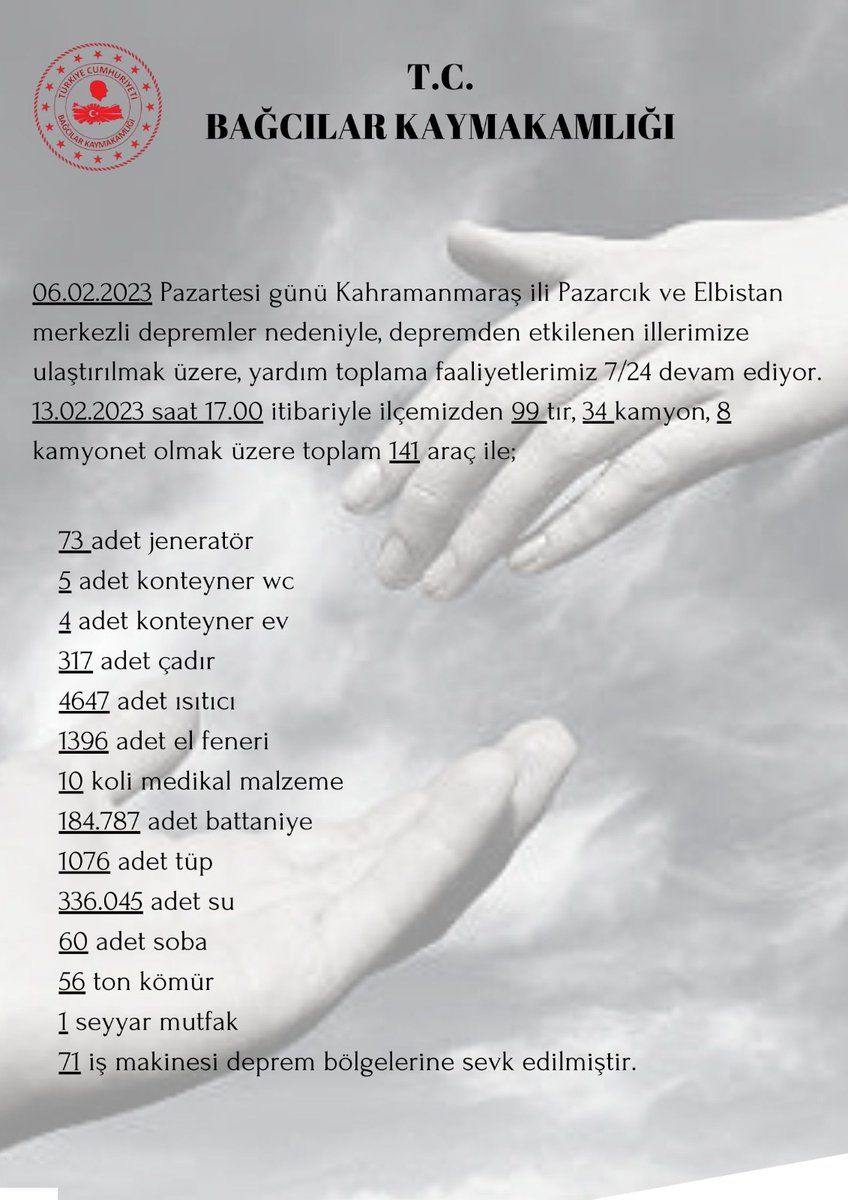 TÜRKİYE CUMHURİYETİ
BAĞCILAR KAYMAKAMLIĞI

T.C.
BAĞCILAR KAYMAKAMLIĞI

06.02.2023 Pazartesi günü Kahramanmaraş ili Pazarcık ve Elbistan merkezli depremler nedeniyle, depremden etkilenen illerimize ulaştırılmak üzere, yardım toplama faaliyetlerimiz 7/24 devam ediyor. 13.02.2023 saat 17.00 itibariyle ilçemizden 99 tır, 34 kamyon, 8 kamyonet olmak üzere toplam 141 araç ile;

73 adet jeneratör
5 adet konteyner wc
4 adet konteyner ev
317 adet çadır
4647 adet ısıtıcı
1396 adet el feneri
10 koli medikal malzeme
184.787 adet battaniye
1076 adet tüp
336.045 adet su
60 adet soba
56 ton kömür
1 seyyar mutfak
71 iş makinesi deprem bölgelerine sevk edilmiştir.